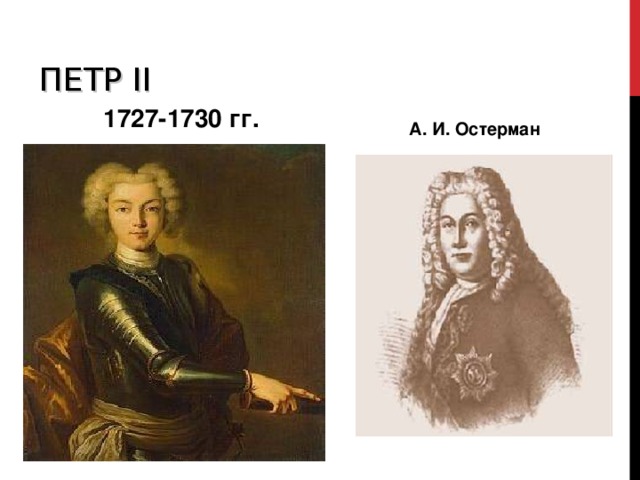 ПЕТР II

1727-1730 гг.

А. И. Остерман